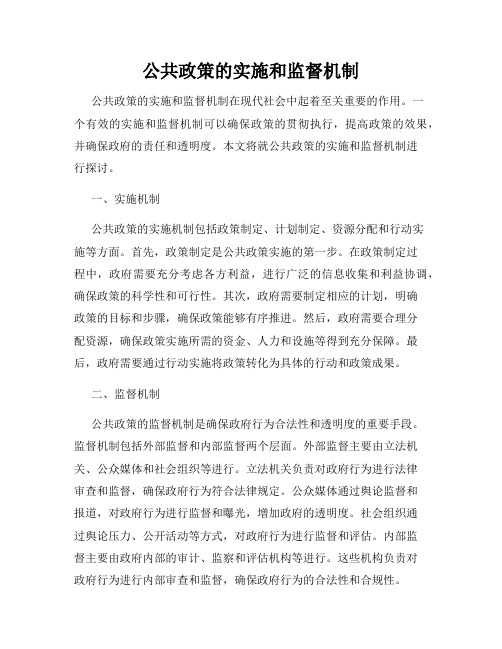 公共政策的实施和监督机制

公共政策的实施和监督机制在现代社会中起着至关重要的作用。一个有效的实施和监督机制可以确保政策的贯彻执行，提高政策的效果，并确保政府的责任和透明度。本文将就公共政策的实施和监督机制进行探讨。

一、实施机制

公共政策的实施机制包括政策制定、计划制定、资源分配和行动实施等方面。首先，政策制定是公共政策实施的第一步。在政策制定过程中，政府需要充分考虑各方利益，进行广泛的信息收集和利益协调，确保政策的科学性和可行性。其次，政府需要制定相应的计划，明确政策的目标和步骤，确保政策能够有序推进。然后，政府需要合理分配资源，确保政策实施所需的资金、人力和设施等得到充分保障。最后，政府需要通过行动实施将政策转化为具体的行动和政策成果。

二、监督机制

公共政策的监督机制是确保政府行为合法性和透明度的重要手段。监督机制包括外部监督和内部监督两个层面。外部监督主要由立法机关、公众媒体和社会组织等进行。立法机关负责对政府行为进行法律审查和监督，确保政府行为符合法律规定。公众媒体通过舆论监督和报道，对政府行为进行监督和曝光，增加政府的透明度。社会组织通过舆论压力、公开活动等方式，对政府行为进行监督和评估。内部监督主要由政府内部的审计、监察和评估机构等进行。这些机构负责对政府行为进行内部审查和监督，确保政府行为的合法性和合规性。